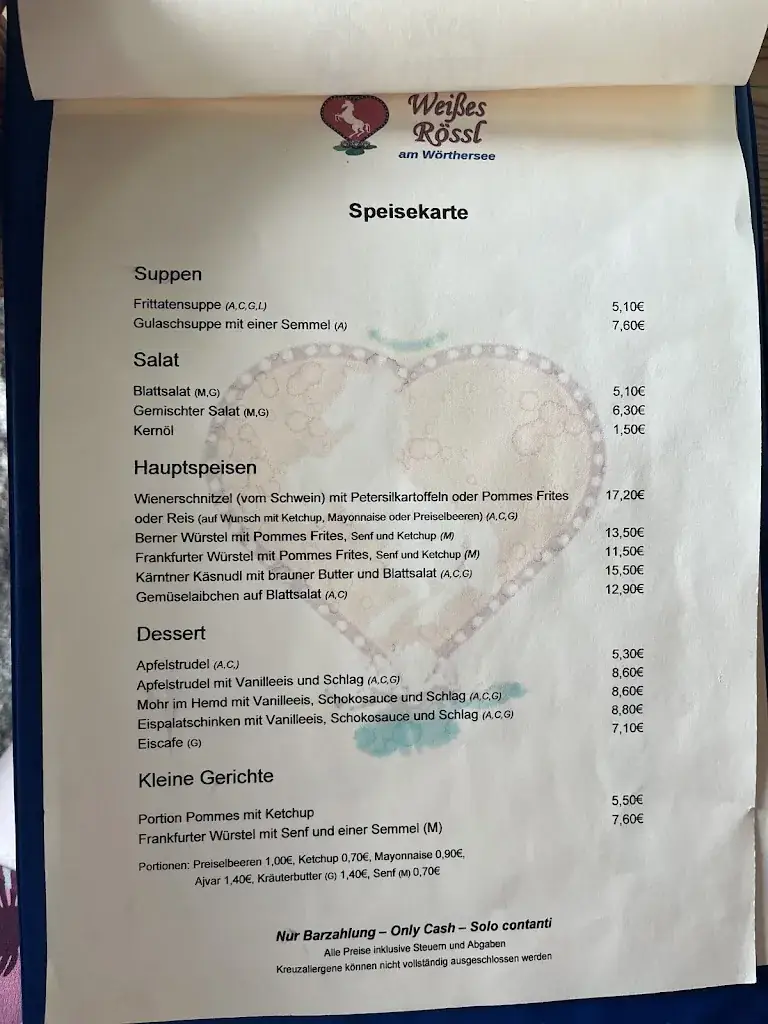 Weißes Rössl
am Wörthersee

Speisekarte

Suppen

Frittatensuppe (A,C,G,L) 5,10€
Gulaschsuppe mit einer Semmel (A) 7,60€

Salat

Blattsalat (M,G) 5,10€
Gemischter Salat (M,G) 6,30€
Kernöl 1,50€

Hauptspeisen

Wienerschnitzel (vom Schwein) mit Petersilkartoffeln oder Pommes Frites oder Reis (auf Wunsch mit Ketchup, Mayonnaise oder Preiselbeeren) (A,C,G) 17,20€
Berner Würstel mit Pommes Frites, Senf und Ketchup (M) 13,50€
Frankfurter Würstel mit Pommes Frites, Senf und Ketchup (M) 11,50€
Kärntner Käsnudl mit brauner Butter und Blattsalat (A,C,G) 15,50€
Gemüselaibchen auf Blattsalat (A,C) 12,90€

Dessert

Apfelstrudel (A,C,) 5,30€
Apfelstrudel mit Vanilleeis und Schlag (A,C,G) 8,60€
Mohr im Hemd mit Vanilleeis, Schokosauce und Schlag (A,C,G) 8,60€
Eispalatschinken mit Vanilleeis, Schokosauce und Schlag (A,C,G) 8,80€
Eiscafe (G) 7,10€

Kleine Gerichte

Portion Pommes mit Ketchup 5,50€
Frankfurter Würstel mit Senf und einer Semmel (M) 7,60€

Portionen: Preiselbeeren 1,00€, Ketchup 0,70€, Mayonnaise 0,90€, Ajvar 1,40€, Kräuterbutter (G) 1,40€, Senf (M) 0,70€

Nur Barzahlung – Only Cash – Solo contanti
Alle Preise inklusive Steuern und Abgaben
Kreuzallergene können nicht vollständig ausgeschlossen werden